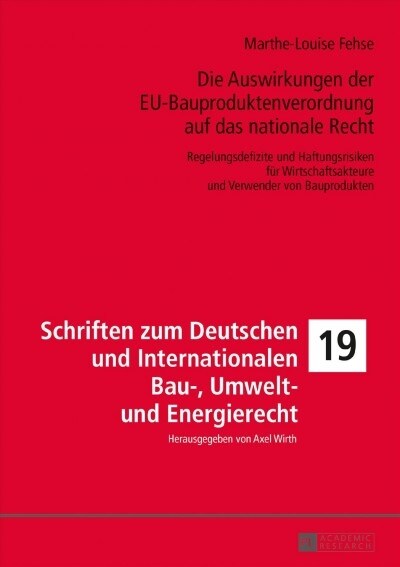 Marthe-Louise Fehse

Die Auswirkungen der EU-Bauproduktenverordnung auf das nationale Recht

Regelungsdefizite und Haftungsrisiken für Wirtschaftsakteure und Verwender von Bauprodukten

Schriften zum Deutschen und Internationalen Bau-, Umwelt- und Energierecht

19

Herausgegeben von Axel Wirth

ACADEMIC RESEARCH